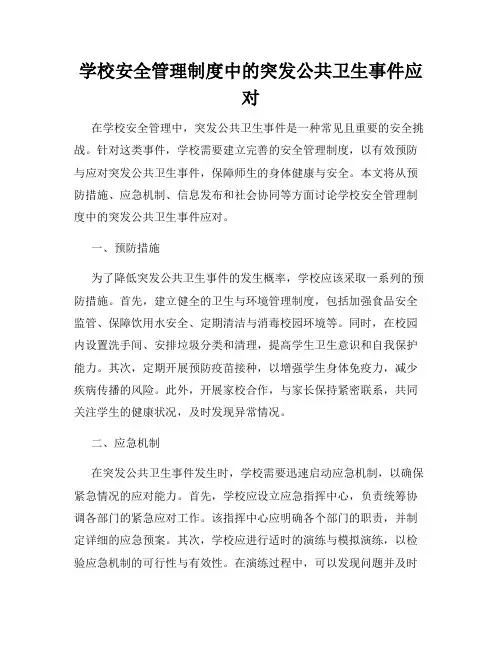 学校安全管理制度中的突发公共卫生事件应对

在学校安全管理中，突发公共卫生事件是一种常见且重要的安全挑战。针对这类事件，学校需要建立完善的安全管理制度，以有效预防与应对突发公共卫生事件，保障师生的身体健康与安全。本文将从预防措施、应急机制、信息发布和社会协同等方面讨论学校安全管理制度中的突发公共卫生事件应对。

一、预防措施

为了降低突发公共卫生事件的发生概率，学校应该采取一系列的预防措施。首先，建立健全的卫生与环境管理制度，包括加强食品安全监管、保障饮用水安全、定期清洁与消毒校园环境等。同时，在校园内设置洗手间、安排垃圾分类和清理，提高学生卫生意识和自我保护能力。其次，定期开展预防疫苗接种，以增强学生身体免疫力，减少疾病传播的风险。此外，开展家校合作，与家长保持紧密联系，共同关注学生的健康状况，及时发现异常情况。

二、应急机制

在突发公共卫生事件发生时，学校需要迅速启动应急机制，以确保紧急情况的应对能力。首先，学校应设立应急指挥中心，负责统筹协调各部门的紧急应对工作。该指挥中心应明确各个部门的职责，并制定详细的应急预案。其次，学校应进行适时的演练与模拟演练，以检验应急机制的可行性与有效性。在演练过程中，可以发现问题并及时